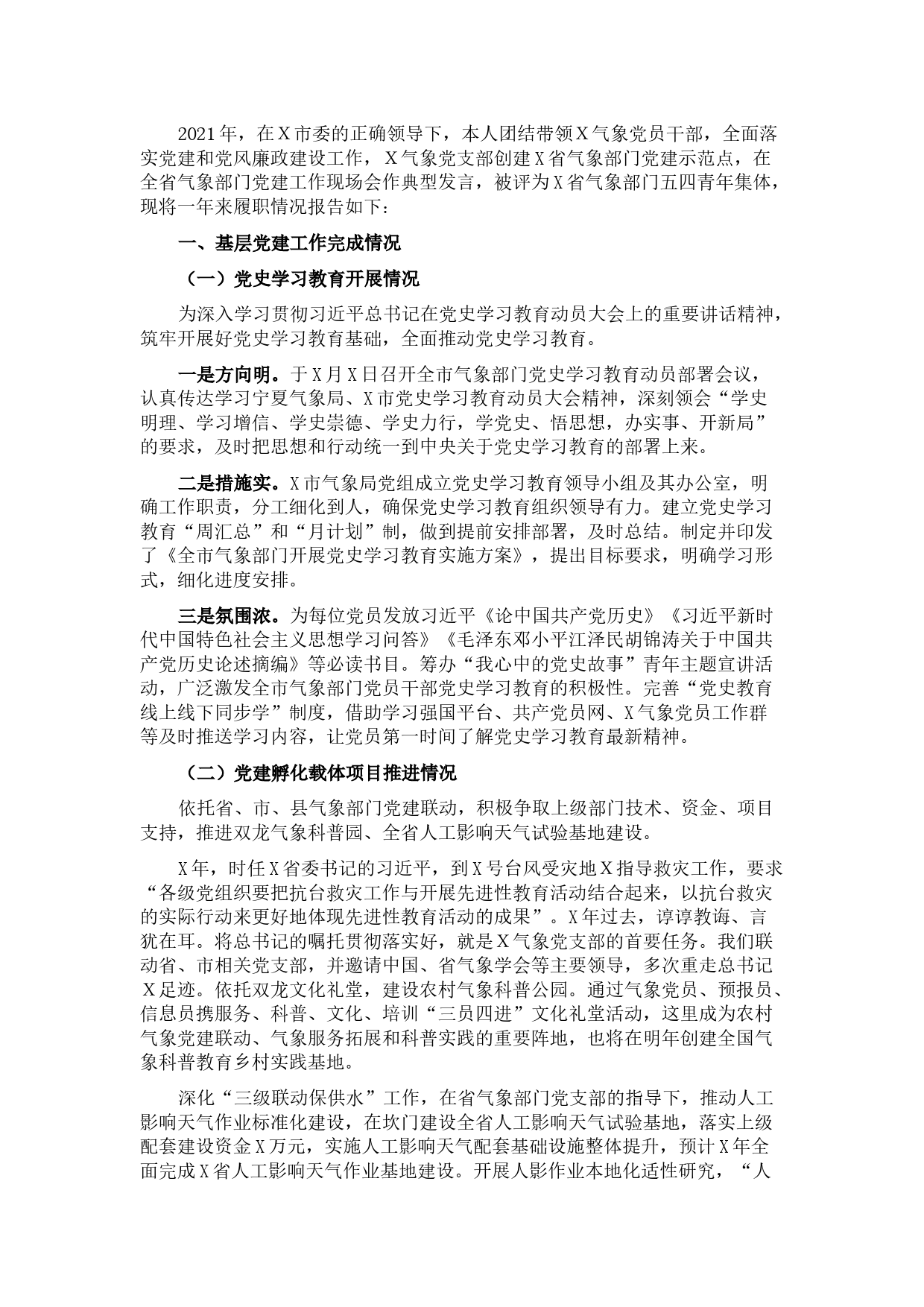 2021年，在X市委的正确领导下，本人团结带领X气象党员干部，全面落实党建和党风廉政建设工作，X气象党支部创建X省气象部门党建示范点，在全省气象部门党建工作现场会作典型发言，被评为X省气象部门五四青年集体，现将一年来履职情况报告如下：

一、基层党建工作完成情况

（一）党史学习教育开展情况

为深入学习贯彻习近平总书记在党史学习教育动员大会上的重要讲话精神，筑牢开展好党史学习教育基础，全面推动党史学习教育。

一是方向明。于X月X日召开全市气象部门党史学习教育动员部署会议，认真传达学习宁夏气象局、X市党史学习教育动员大会精神，深刻领会“学史明理、学习增信、学史崇德、学史力行，学党史、悟思想，办实事、开新局”的要求，及时把思想和行动统一到中央关于党史学习教育的部署上来。

二是措施实。X市气象局党组成立党史学习教育领导小组及其办公室，明确工作职责，分工细化到人，确保党史学习教育组织领导有力。建立党史学习教育“周汇总”和“月计划”制，做到提前安排部署，及时总结。制定并印发了《全市气象部门开展党史学习教育实施方案》，提出目标要求，明确学习形式，细化进度安排。

三是氛围浓。为每位党员发放习近平《论中国共产党历史》《习近平新时代中国特色社会主义思想学习问答》《毛泽东邓小平江泽民胡锦涛关于中国共产党历史论述摘编》等必读书目。筹办“我心中的党史故事”青年主题宣讲活动，广泛激发全市气象部门党员干部党史学习教育的积极性。完善“党史教育线上线下同步学”制度，借助学习强国平台、共产党员网、X气象党员工作群等及时推送学习内容，让党员第一时间了解党史学习教育最新精神。

（二）党建孵化载体项目推进情况

依托省、市、县气象部门党建联动，积极争取上级部门技术、资金、项目支持，推进双龙气象科普园、全省人工影响天气试验基地建设。

X年，时任X省委书记的习近平，到X号台风受灾地X指导救灾工作，要求“各级党组织要把抗台救灾工作与开展先进性教育活动结合起来，以抗台救灾的实际行动来更好地体现先进性教育活动的成果”。X年过去，谆谆教诲、言犹在耳。将总书记的嘱托贯彻落实好，就是X气象党支部的首要任务。我们联动省、市相关党支部，并邀请中国、省气象学会等主要领导，多次重走总书记X足迹。依托双龙文化礼堂，建设农村气象科普公园。通过气象党员、预报员、信息员携服务、科普、文化、培训“三员四进”文化礼堂活动，这里成为农村气象党建联动、气象服务拓展和科普实践的重要阵地，也将在明年创建全国气象科普教育乡村实践基地。

深化“三级联动保供水”工作，在省气象部门党支部的指导下，推动人工影响天气作业标准化建设，在坎门建设全省人工影响天气试验基地，落实上级配套建设资金X万元，实施人工影响天气配套基础设施整体提升，预计X年全面完成X省人工影响天气作业基地建设。开展人影作业本地化适性研究，“人